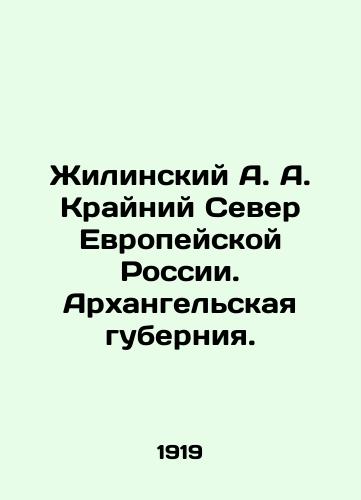 Жилинский А. А. Крайний Север Европейской России. Архангельская губерния.

1919